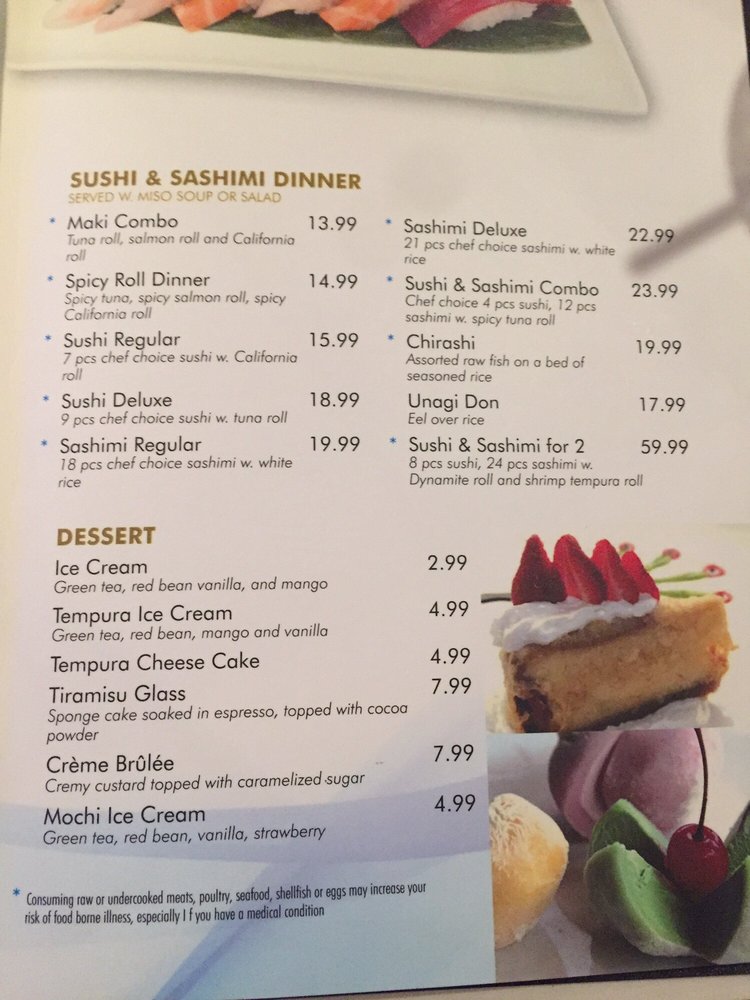 SUSHI & SASHIMI DINNER
SERVED W. MISO SOUP OR SALAD

* Maki Combo 13.99
Tuna roll, salmon roll and California roll

* Spicy Roll Dinner 14.99
Spicy tuna, spicy salmon roll, spicy California roll

* Sushi Regular 15.99
7 pcs chef choice sushi w. California roll

* Sushi Deluxe 18.99
9 pcs chef choice sushi w. tuna roll

* Sashimi Regular 19.99
18 pcs chef choice sashimi w. white rice

* Sashimi Deluxe 22.99
21 pcs chef choice sashimi w. white rice

* Sushi & Sashimi Combo 23.99
Chef choice 4 pcs sushi, 12 pcs sashimi w. spicy tuna roll

* Chirashi 19.99
Assorted raw fish on a bed of seasoned rice

Unagi Don 17.99
Eel over rice

* Sushi & Sashimi for 2 59.99
8 pcs sushi, 24 pcs sashimi w. Dynamite roll and shrimp tempura roll

DESSERT

Ice Cream 2.99
Green tea, red bean vanilla, and mango

Tempura Ice Cream 4.99
Green tea, red bean, mango and vanilla

Tempura Cheese Cake 4.99

Tiramisu Glass 7.99
Sponge cake soaked in espresso, topped with cocoa powder

Crème Brûlée 7.99
Cremy custard topped with caramelized sugar

Mochi Ice Cream 4.99
Green tea, red bean, vanilla, strawberry

* Consuming raw or undercooked meats, poultry, seafood, shellfish or eggs may increase your risk of food borne illness, especially I f you have a medical condition